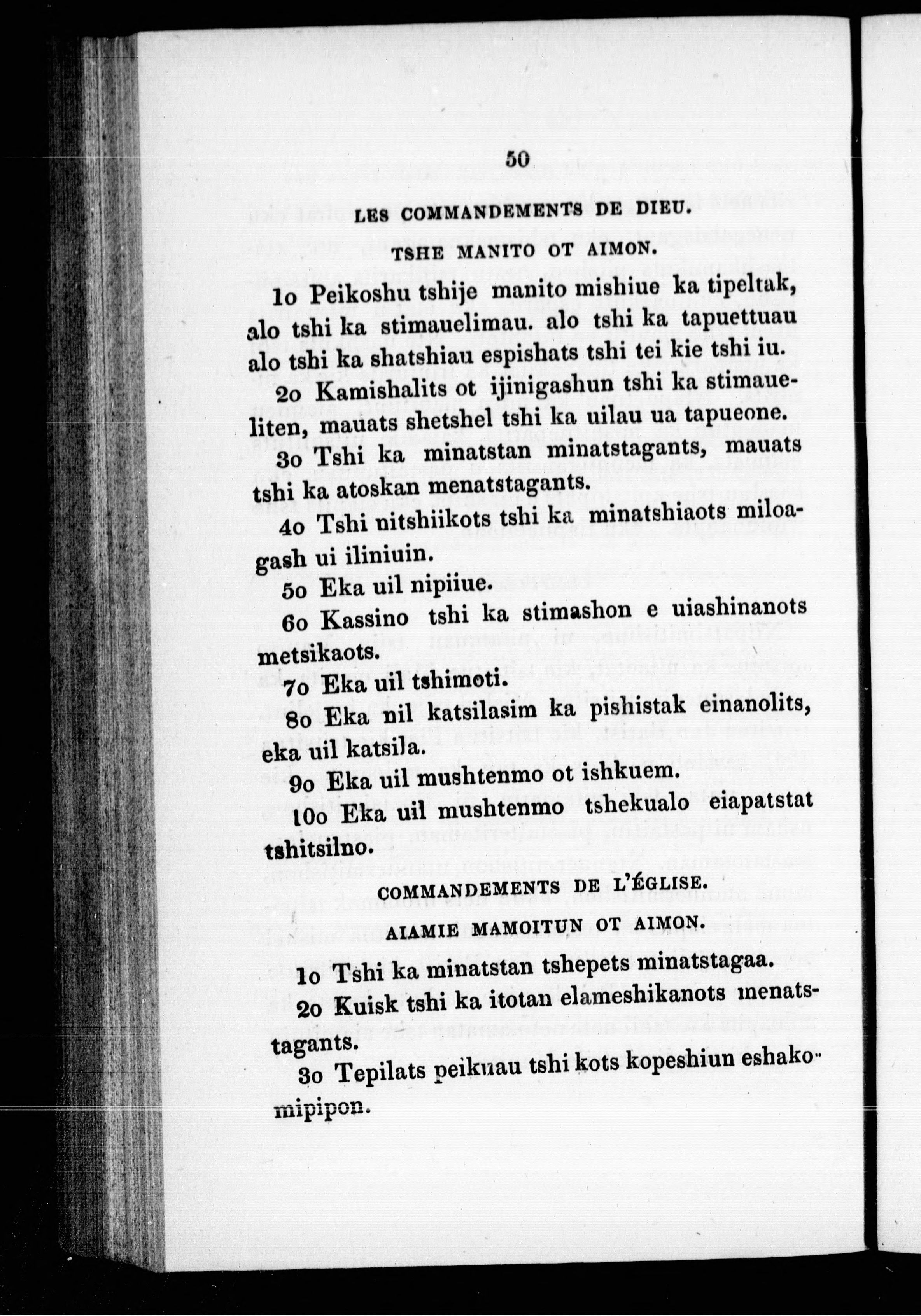 50

LES COMMANDEMENTS DE DIEU.

TSHE MANITO OT AIMON.

1o Peikoshu tshije manito mishiue ka tipeltak, alo tshi ka stimauelimau. alo tshi ka tapuettuau alo tshi ka shatshiau espishats tshi tei kie tshi iu.

2o Kamishalits ot ijinigashun tshi ka stimaueliten, mauats shetshel tshi ka uilau ua tapueone.

3o Tshi ka minatstan minatstagants, mauats tshi ka atoskan menatstagants.

4o Tshi nitshiikots tshi ka minatshiaots miloagash ui iliniuin.

5o Eka uil nipiiue.

6o Kassino tshi ka stimashon e uiashinanots metsikaots.

7o Eka uil tshimoti.

8o Eka nil katsilasim ka pishistak einanolits, eka uil katsila.

9o Eka uil mushtenmo ot ishkuem.

10o Eka uil mushtenmo tshekualo eiapatstat tshitsilno.

COMMANDEMENTS DE L'ÉGLISE.

AIAMIE MAMOITUN OT AIMON.

1o Tshi ka minatstan tshepets minatstagaa.

2o Kuisk tshi ka itotan elameshikanots menatstagants.

3o Tepilats peikuau tshi kots kopeshiun eshakomipipon.